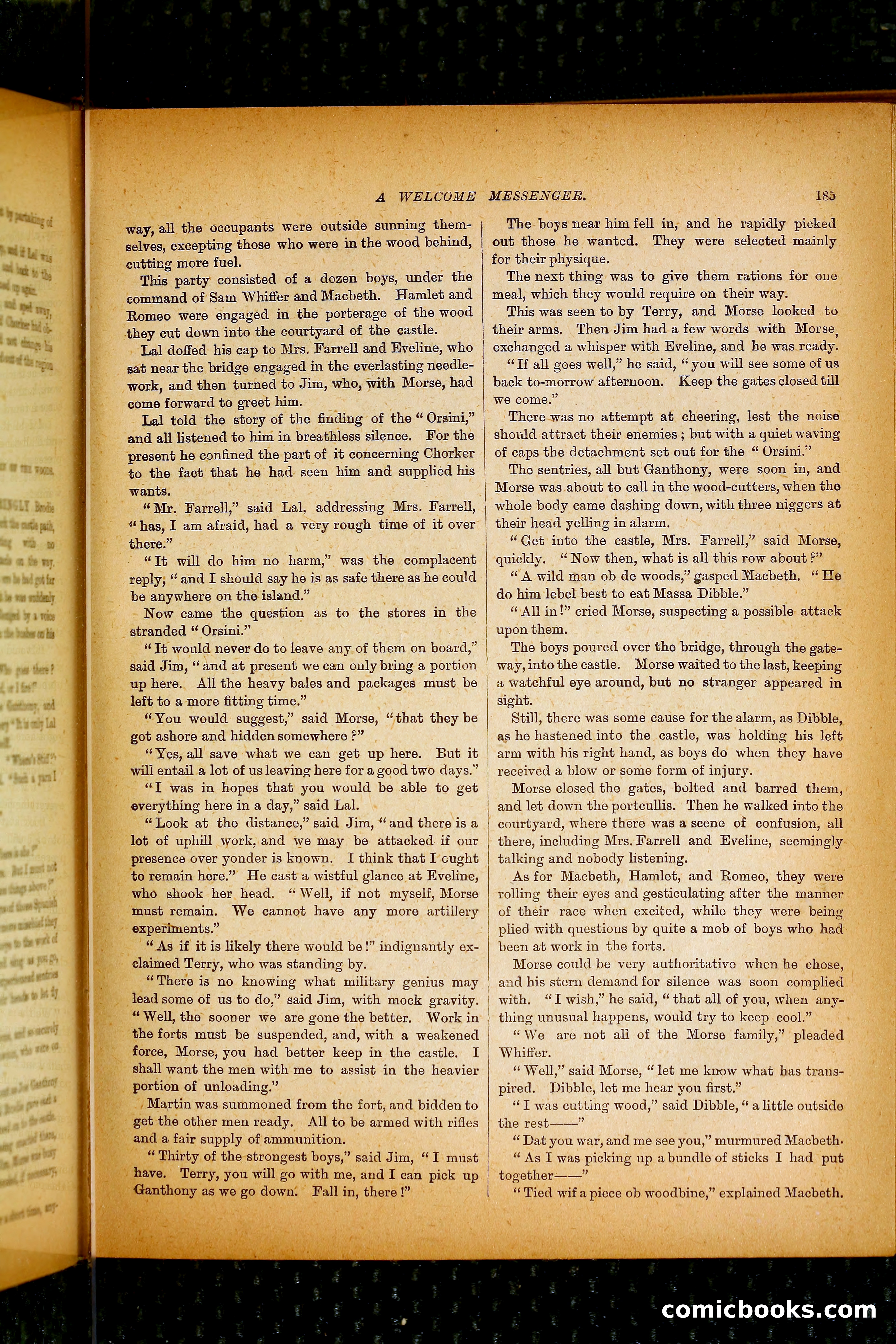 A WELCOME MESSENGER. 185

way, all the occupants were outside sunning themselves, excepting those who were in the wood behind, cutting more fuel.

This party consisted of a dozen boys, under the command of Sam Whiffer and Macbeth. Hamlet and Romeo were engaged in the porterage of the wood they cut down into the courtyard of the castle.

Lal doffed his cap to Mrs. Farrell and Eveline, who sat near the bridge engaged in the everlasting needlework, and then turned to Jim, who, with Morse, had come forward to greet him.

Lal told the story of the finding of the "Orsini," and all listened to him in breathless silence. For the present he confined the part of it concerning Chorker to the fact that he had seen him and supplied his wants.

"Mr. Farrell," said Lal, addressing Mrs. Farrell, "has, I am afraid, had a very rough time of it over there."

"It will do him no harm," was the complacent reply, "and I should say he is as safe there as he could be anywhere on the island."

Now came the question as to the stores in the stranded "Orsini."

"It would never do to leave any of them on board," said Jim, "and at present we can only bring a portion up here. All the heavy bales and packages must be left to a more fitting time."

"You would suggest," said Morse, "that they be got ashore and hidden somewhere?"

"Yes, all save what we can get up here. But it will entail a lot of us leaving here for a good two days."

"I was in hopes that you would be able to get everything here in a day," said Lal.

"Look at the distance," said Jim, "and there is a lot of uphill work, and we may be attacked if our presence over yonder is known. I think that I ought to remain here." He cast a wistful glance at Eveline, who shook her head. "Well, if not myself, Morse must remain. We cannot have any more artillery experiments."

"As if it is likely there would be!" indignantly exclaimed Terry, who was standing by.

"There is no knowing what military genius may lead some of us to do," said Jim, with mock gravity. "Well, the sooner we are gone the better. Work in the forts must be suspended, and, with a weakened force, Morse, you had better keep in the castle. I shall want the men with me to assist in the heavier portion of unloading."

Martin was summoned from the fort, and bidden to get the other men ready. All to be armed with rifles and a fair supply of ammunition.

"Thirty of the strongest boys," said Jim, "I must have. Terry, you will go with me, and I can pick up Ganthony as we go down. Fall in, there!"

The boys near him fell in, and he rapidly picked out those he wanted. They were selected mainly for their physique.

The next thing was to give them rations for one meal, which they would require on their way.

This was seen to by Terry, and Morse looked to their arms. Then Jim had a few words with Morse, exchanged a whisper with Eveline, and he was ready.

"If all goes well," he said, "you will see some of us back to-morrow afternoon. Keep the gates closed till we come."

There was no attempt at cheering, lest the noise should attract their enemies; but with a quiet waving of caps the detachment set out for the "Orsini."

The sentries, all but Ganthony, were soon in, and Morse was about to call in the wood-cutters, when the whole body came dashing down, with three niggers at their head yelling in alarm.

"Get into the castle, Mrs. Farrell," said Morse, quickly. "Now then, what is all this row about?"

"A wild man ob de woods," gasped Macbeth. "He do him lebel best to eat Massa Dibble."

"All in!" cried Morse, suspecting a possible attack upon them.

The boys poured over the bridge, through the gateway, into the castle. Morse waited to the last, keeping a watchful eye around, but no stranger appeared in sight.

Still, there was some cause for the alarm, as Dibble, as he hastened into the castle, was holding his left arm with his right hand, as boys do when they have received a blow or some form of injury.

Morse closed the gates, bolted and barred them, and let down the portcullis. Then he walked into the courtyard, where there was a scene of confusion, all there, including Mrs. Farrell and Eveline, seemingly talking and nobody listening.

As for Macbeth, Hamlet, and Romeo, they were rolling their eyes and gesticulating after the manner of their race when excited, while they were being plied with questions by quite a mob of boys who had been at work in the forts.

Morse could be very authoritative when he chose, and his stern demand for silence was soon complied with. "I wish," he said, "that all of you, when anything unusual happens, would try to keep cool."

"We are not all of the Morse family," pleaded Whiffer.

"Well," said Morse, "let me know what has transpired. Dibble, let me hear you first."

"I was cutting wood," said Dibble, "a little outside the rest——"

"Dat you war, and me see you," murmured Macbeth.

"As I was picking up a bundle of sticks I had put together——"

"Tied wif a piece ob woodbine," explained Macbeth.

comicbooks.com